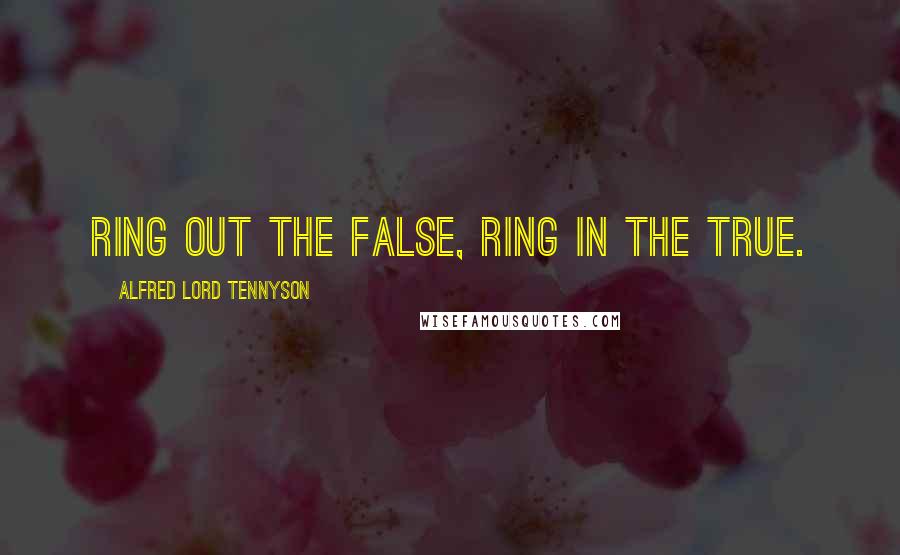 RING OUT THE FALSE, RING IN THE TRUE.

ALFRED LORD TENNYSON

WISEFAMOUSQUOTES.COM